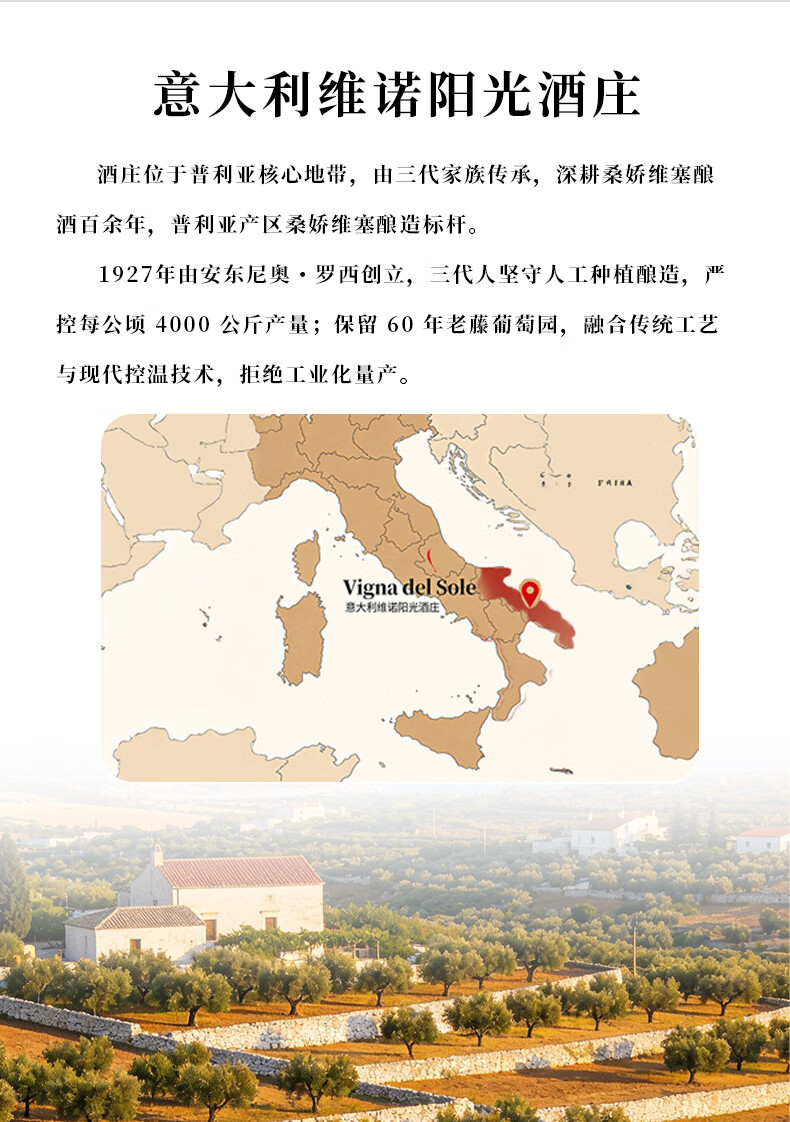 意大利维诺阳光酒庄

酒庄位于普利亚核心地带，由三代家族传承，深耕桑娇维塞酿酒百余年，普利亚产区桑娇维塞酿造标杆。

1927年由安东尼奥·罗西创立，三代人坚守人工种植酿造，严控每公顷4000公斤产量；保留60年老藤葡萄园，融合传统工艺与现代控温技术，拒绝工业化量产。

Vigna del Sole
意大利维诺阳光酒庄